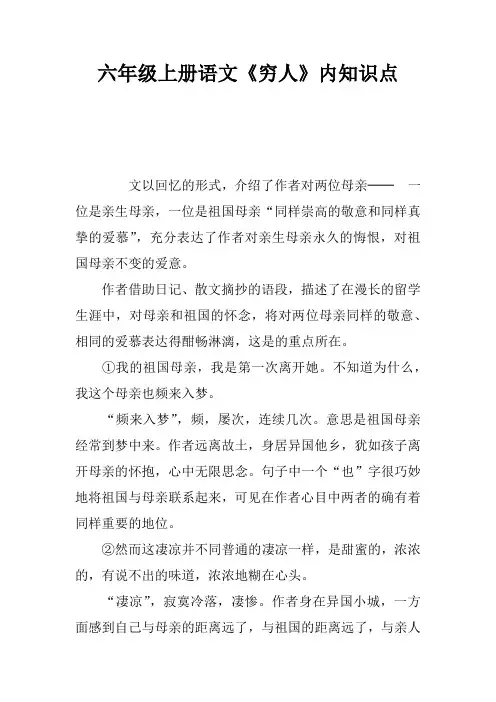 六年级上册语文《穷人》内知识点

文以回忆的形式，介绍了作者对两位母亲—— 一位是亲生母亲，一位是祖国母亲“同样崇高的敬意和同样真挚的爱慕”，充分表达了作者对亲生母亲永久的悔恨，对祖国母亲不变的爱意。

作者借助日记、散文摘抄的语段，描述了在漫长的留学生涯中，对母亲和祖国的怀念，将对两位母亲同样的敬意、相同的爱慕表达得酣畅淋漓，这是的重点所在。

①我的祖国母亲，我是第一次离开她。不知道为什么，我这个母亲也频来入梦。

“频来入梦”，频，屡次，连续几次。意思是祖国母亲经常到梦中来。作者远离故土，身居异国他乡，犹如孩子离开母亲的怀抱，心中无限思念。句子中一个“也”字很巧妙地将祖国与母亲联系起来，可见在作者心目中两者的确有着同样重要的地位。

②然而这凄凉并不同普通的凄凉一样，是甜蜜的，浓浓的，有说不出的味道，浓浓地糊在心头。

“凄凉”，寂寞冷落，凄惨。作者身在异国小城，一方面感到自己与母亲的距离远了，与祖国的距离远了，与亲人